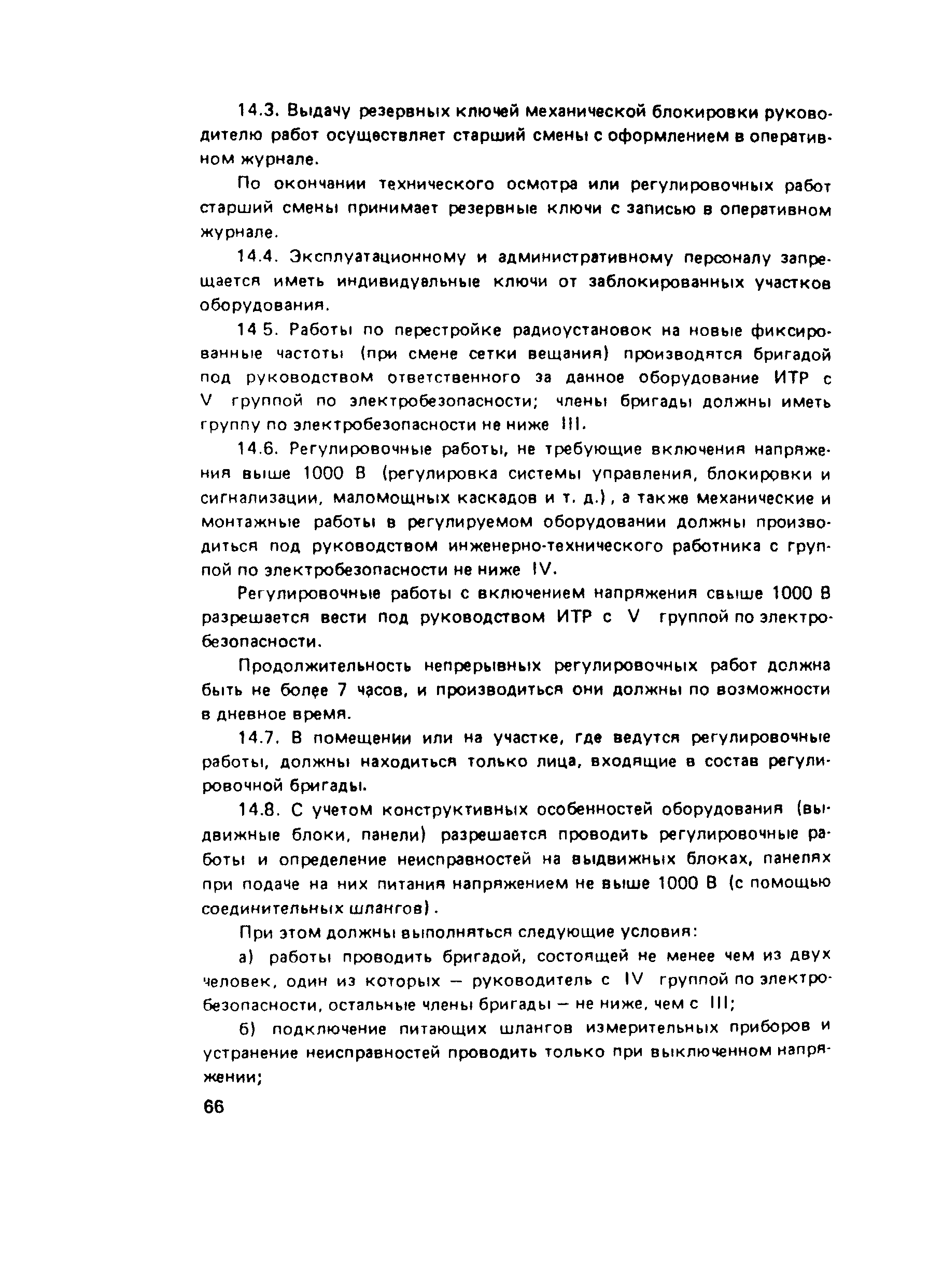 14.3. Выдачу резервных ключей механической блокировки руководителю работ осуществляет старший смены с оформлением в оперативном журнале.

По окончании технического осмотра или регулировочных работ старший смены принимает резервные ключи с записью в оперативном журнале.

14.4. Эксплуатационному и административному персоналу запрещается иметь индивидуальные ключи от заблокированных участков оборудования.

14 5. Работы по перестройке радиоустановок на новые фиксированные частоты (при смене сетки вещания) производятся бригадой под руководством ответственного за данное оборудование ИТР с V группой по электробезопасности; члены бригады должны иметь группу по электробезопасности не ниже III.

14.6. Регулировочные работы, не требующие включения напряжения выше 1000 В (регулировка системы управления, блокировки и сигнализации, маломощных каскадов и т. д.), а также механические и монтажные работы в регулируемом оборудовании должны производиться под руководством инженерно-технического работника с группой по электробезопасности не ниже IV.

Регулировочные работы с включением напряжения свыше 1000 В разрешается вести под руководством ИТР с V группой по электробезопасности.

Продолжительность непрерывных регулировочных работ должна быть не более 7 часов, и производиться они должны по возможности в дневное время.

14.7. В помещении или на участке, где ведутся регулировочные работы, должны находиться только лица, входящие в состав регулировочной бригады.

14.8. С учетом конструктивных особенностей оборудования (выдвижные блоки, панели) разрешается проводить регулировочные работы и определение неисправностей на выдвижных блоках, панелях при подаче на них питания напряжением не выше 1000 В (с помощью соединительных шлангов).

При этом должны выполняться следующие условия:

а) работы проводить бригадой, состоящей не менее чем из двух человек, один из которых — руководитель с IV группой по электробезопасности, остальные члены бригады — не ниже, чем с III;

б) подключение питающих шлангов измерительных приборов и устранение неисправностей проводить только при выключенном напряжении;

66